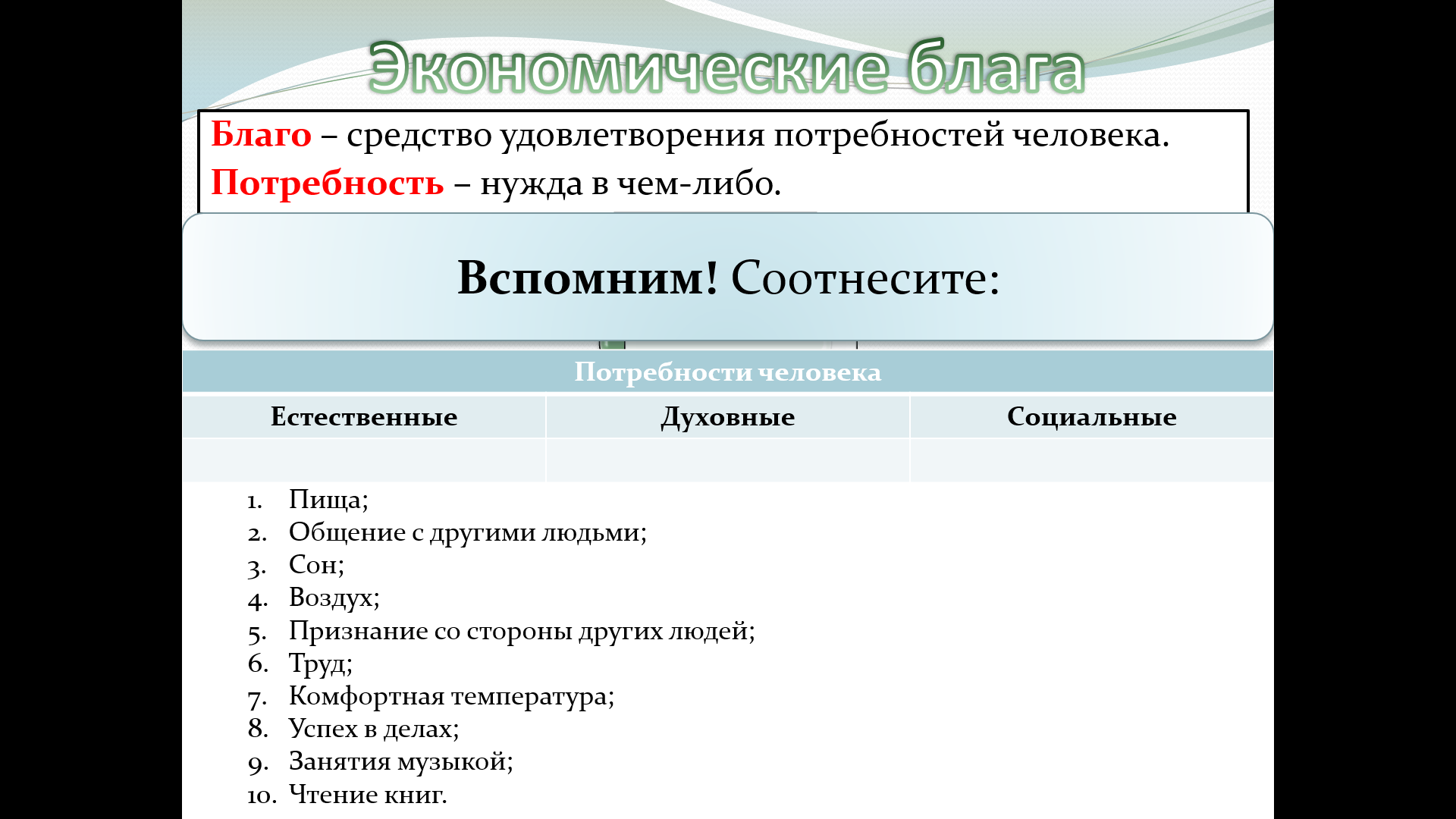 Экономические блага

Благо – средство удовлетворения потребностей человека.
Потребность – нужда в чем-либо.

Вспомним! Соотнесите:

| Потребности человека | | |
|---|---|---|
| Естественные | Духовные | Социальные |
| | | |

1. Пища;
2. Общение с другими людьми;
3. Сон;
4. Воздух;
5. Признание со стороны других людей;
6. Труд;
7. Комфортная температура;
8. Успех в делах;
9. Занятия музыкой;
10. Чтение книг.